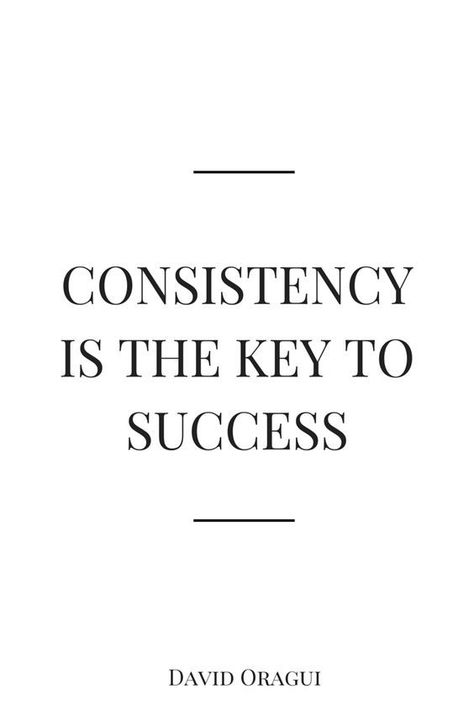 CONSISTENCY IS THE KEY TO SUCCESS

DAVID ORAGUI